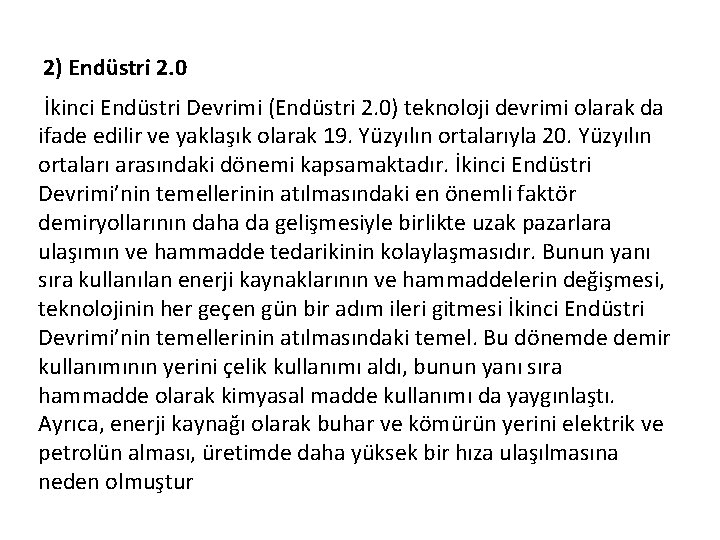 2) Endüstri 2.0

İkinci Endüstri Devrimi (Endüstri 2.0) teknoloji devrimi olarak da ifade edilir ve yaklaşık olarak 19. Yüzyılın ortalarıyla 20. Yüzyılın ortaları arasındaki dönemi kapsamaktadır. İkinci Endüstri Devrimi'nin temellerinin atılmasındaki en önemli faktör demiryollarının daha da gelişmesiyle birlikte uzak pazarlara ulaşımın ve hammadde tedarikinin kolaylaşmasıdır. Bunun yanı sıra kullanılan enerji kaynaklarının ve hammaddelerin değişmesi, teknolojinin her geçen gün bir adım ileri gitmesi İkinci Endüstri Devrimi'nin temellerinin atılmasındaki temel. Bu dönemde demir kullanımının yerini çelik kullanımı aldı, bunun yanı sıra hammadde olarak kimyasal madde kullanımı da yaygınlaştı. Ayrıca, enerji kaynağı olarak buhar ve kömürün yerini elektrik ve petrolün alması, üretimde daha yüksek bir hıza ulaşılmasına neden olmuştur